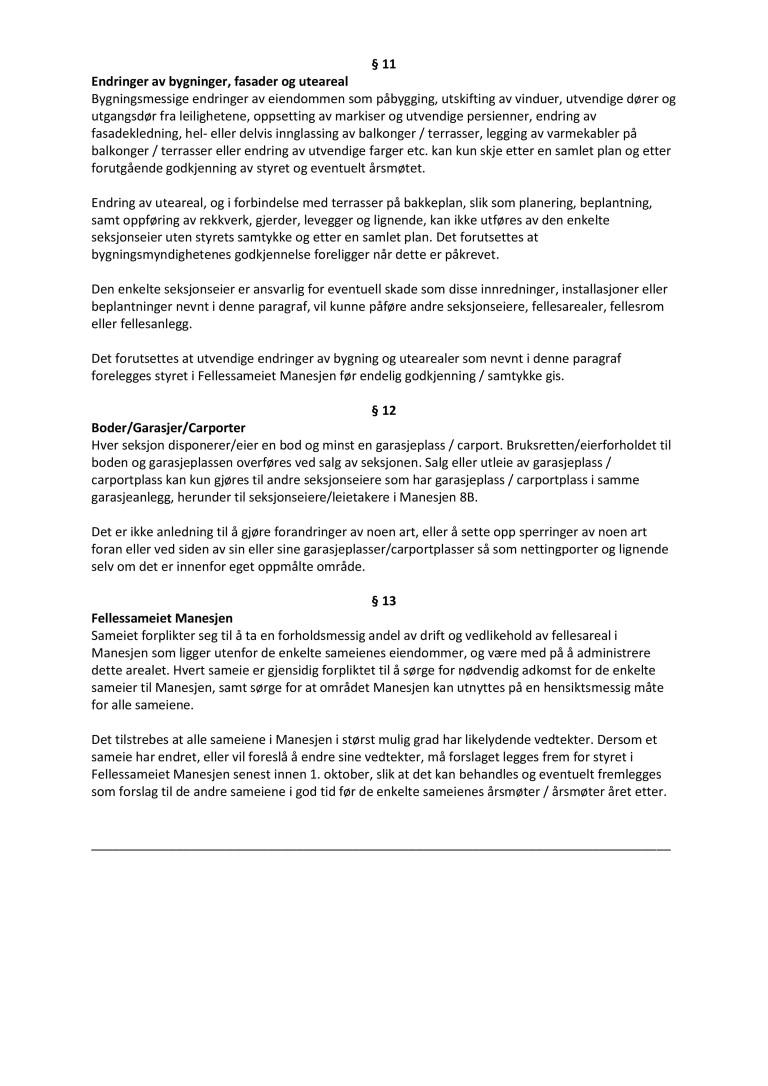 § 11

Endringer av bygninger, fasader og uteareal
Bygningsmessige endringer av eiendommen som påbygging, utskifting av vinduer, utvendige dører og utgangsdør fra leilighetene, oppsetting av markiser og utvendige persienner, endring av fasadekledning, hel- eller delvis innglassing av balkonger / terrasser, legging av varmekabler på balkonger / terrasser eller endring av utvendige farger etc. kan kun skje etter en samlet plan og etter forutgående godkjenning av styret og eventuelt årsmøtet.

Endring av uteareal, og i forbindelse med terrasser på bakkeplan, slik som planering, beplantning, samt oppføring av rekkverk, gjerder, levegger og lignende, kan ikke utføres av den enkelte seksjonseier uten styrets samtykke og etter en samlet plan. Det forutsettes at bygningsmyndighetenes godkjennelse foreligger når dette er påkrevet.

Den enkelte seksjonseier er ansvarlig for eventuell skade som disse innredninger, installasjoner eller beplantninger nevnt i denne paragraf, vil kunne påføre andre seksjonseiere, fellesarealer, fellesrom eller fellesanlegg.

Det forutsettes at utvendige endringer av bygning og utearealer som nevnt i denne paragraf forelegges styret i Fellessameiet Manesjen før endelig godkjenning / samtykke gis.

§ 12

Boder/Garasjer/Carporter
Hver seksjon disponerer/eier en bod og minst en garasjeplass / carport. Bruksretten/eierforholdet til boden og garasjeplassen overføres ved salg av seksjonen. Salg eller utleie av garasjeplass / carportplass kan kun gjøres til andre seksjonseiere som har garasjeplass / carportplass i samme garasjeanlegg, herunder til seksjonseiere/leietakere i Manesjen 8B.

Det er ikke anledning til å gjøre forandringer av noen art, eller å sette opp sperringer av noen art foran eller ved siden av sin eller sine garasjeplasser/carportplasser så som nettingporter og lignende selv om det er innenfor eget oppmålte område.

§ 13

Fellessameiet Manesjen
Sameiet forplikter seg til å ta en forholdsmessig andel av drift og vedlikehold av fellesareal i Manesjen som ligger utenfor de enkelte sameienes eiendommer, og være med på å administrere dette arealet. Hvert sameie er gjensidig forpliktet til å sørge for nødvendig adkomst for de enkelte sameier til Manesjen, samt sørge for at området Manesjen kan utnyttes på en hensiktsmessig måte for alle sameiene.

Det tilstrebes at alle sameiene i Manesjen i størst mulig grad har likelydende vedtekter. Dersom et sameie har endret, eller vil foreslå å endre sine vedtekter, må forslaget legges frem for styret i Fellessameiet Manesjen senest innen 1. oktober, slik at det kan behandles og eventuelt fremlegges som forslag til de andre sameiene i god tid før de enkelte sameienes årsmøter / årsmøter året etter.